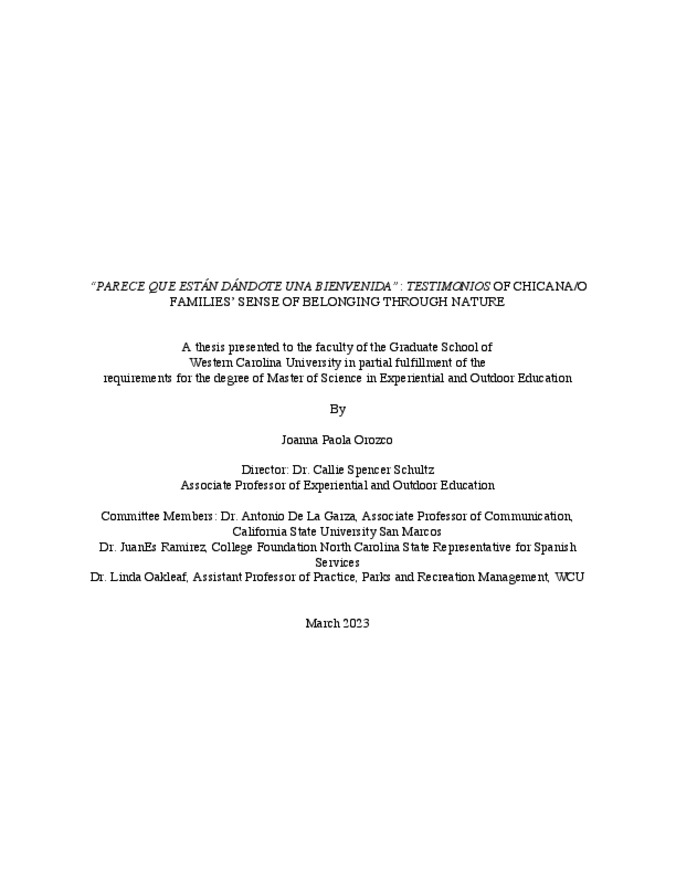 "PARECE QUE ESTÁN DÁNDOTE UNA BIENVENIDA": TESTIMONIOS OF CHICANA/O FAMILIES' SENSE OF BELONGING THROUGH NATURE

A thesis presented to the faculty of the Graduate School of Western Carolina University in partial fulfillment of the requirements for the degree of Master of Science in Experiential and Outdoor Education

By

Joanna Paola Orozco

Director: Dr. Callie Spencer Schultz
Associate Professor of Experiential and Outdoor Education

Committee Members: Dr. Antonio De La Garza, Associate Professor of Communication, California State University San Marcos
Dr. JuanEs Ramirez, College Foundation North Carolina State Representative for Spanish Services
Dr. Linda Oakleaf, Assistant Professor of Practice, Parks and Recreation Management, WCU

March 2023